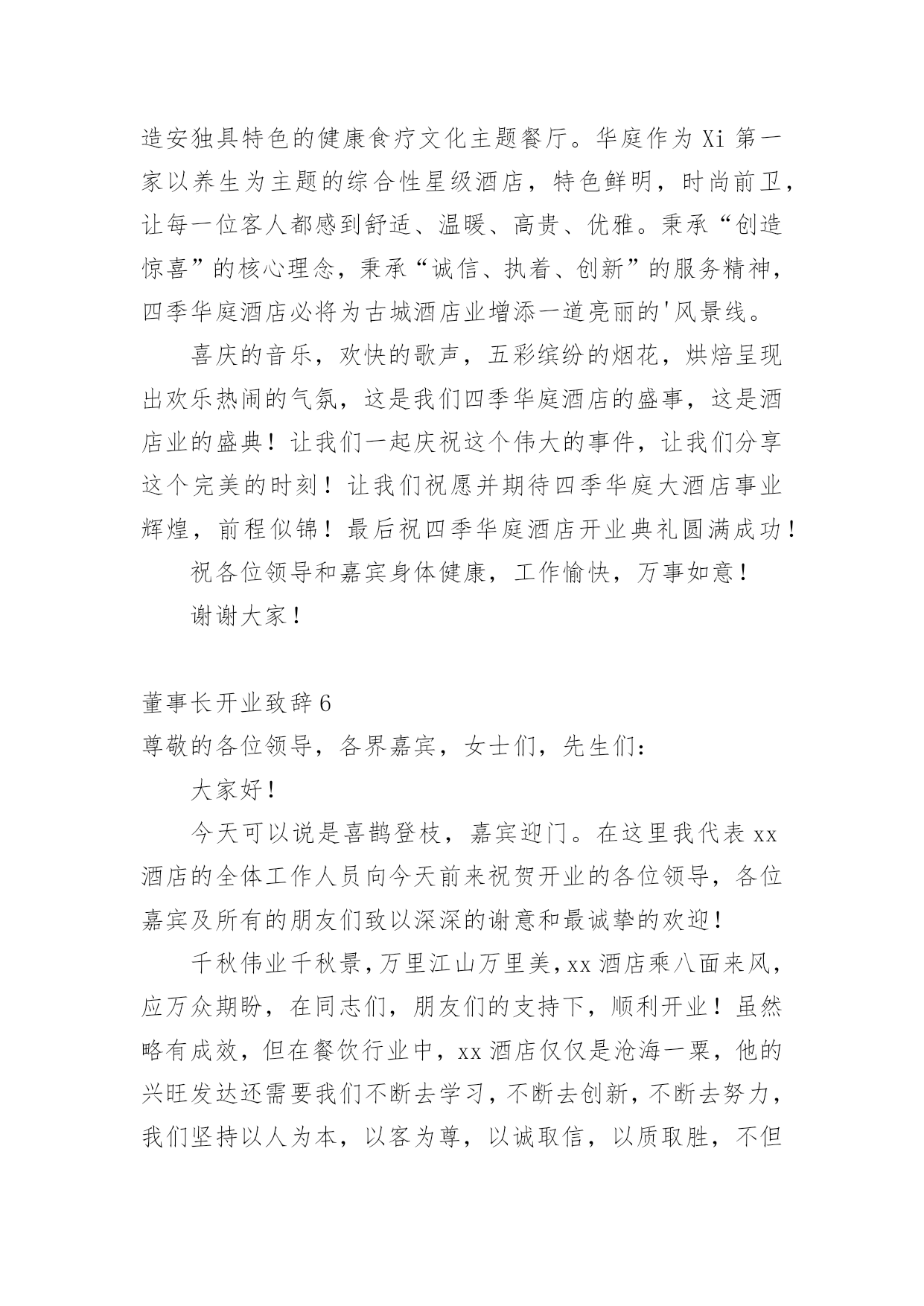 造安独具特色的健康食疗文化主题餐厅。华庭作为 Xi 第一家以养生为主题的综合性星级酒店，特色鲜明，时尚前卫，让每一位客人都感到舒适、温暖、高贵、优雅。秉承“创造惊喜”的核心理念，秉承“诚信、执着、创新”的服务精神，四季华庭酒店必将为古城酒店业增添一道亮丽的'风景线。

喜庆的音乐，欢快的歌声，五彩缤纷的烟花，烘焙呈现出欢乐热闹的气氛，这是我们四季华庭酒店的盛事，这是酒店业的盛典！让我们一起庆祝这个伟大的事件，让我们分享这个完美的时刻！让我们祝愿并期待四季华庭大酒店事业辉煌，前程似锦！最后祝四季华庭酒店开业典礼圆满成功！

祝各位领导和嘉宾身体健康，工作愉快，万事如意！

谢谢大家！

董事长开业致辞 6

尊敬的各位领导，各界嘉宾，女士们，先生们：

大家好！

今天可以说是喜鹊登枝，嘉宾迎门。在这里我代表 xx 酒店的全体工作人员向今天前来祝贺开业的各位领导，各位嘉宾及所有的朋友们致以深深的谢意和最诚挚的欢迎！

千秋伟业千秋景，万里江山万里美，xx 酒店乘八面来风，应万众期盼，在同志们，朋友们的支持下，顺利开业！虽然略有成效，但在餐饮行业中，xx 酒店仅仅是沧海一粟，他的兴旺发达还需要我们不断去学习，不断去创新，不断去努力，我们坚持以人为本，以客为尊，以诚取信，以质取胜，不但